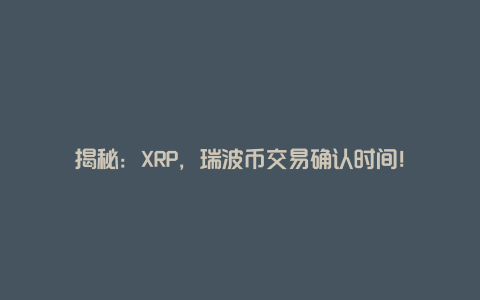 揭秘：XRP，瑞波币交易确认时间！